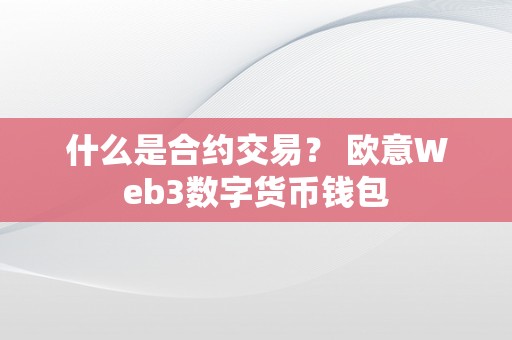 什么是合约交易？ 欧意Web3数字货币钱包